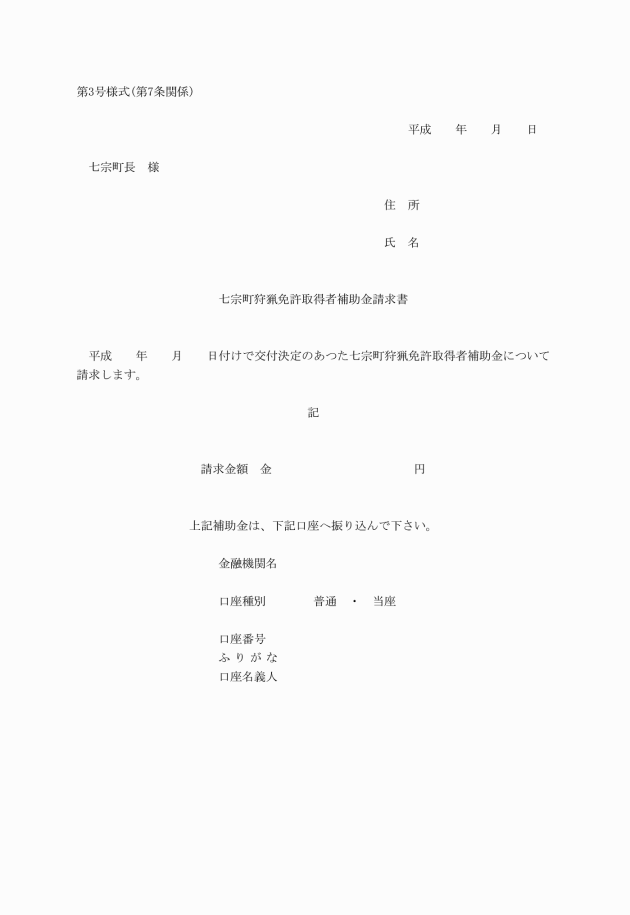 第3号様式(第7条関係)

平成　　年　　月　　日

七宗町長　様

住　所

氏　名

七宗町狩猟免許取得者補助金請求書

平成　　年　　月　　日付けで交付決定のあつた七宗町狩猟免許取得者補助金について請求します。

記

請求金額　金　　　　　　　　円

上記補助金は、下記口座へ振り込んで下さい。

金融機関名

口座種別　　　普通　・　当座

口座番号
ふりがな
口座名義人